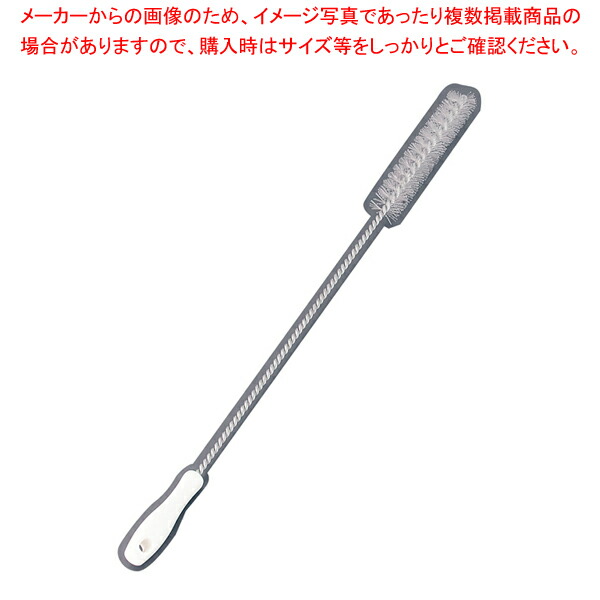 メーカーからの画像のため、イメージ写真であったり複数掲載商品の場合がありますので、購入時はサイズ等をしっかりとご確認ください。